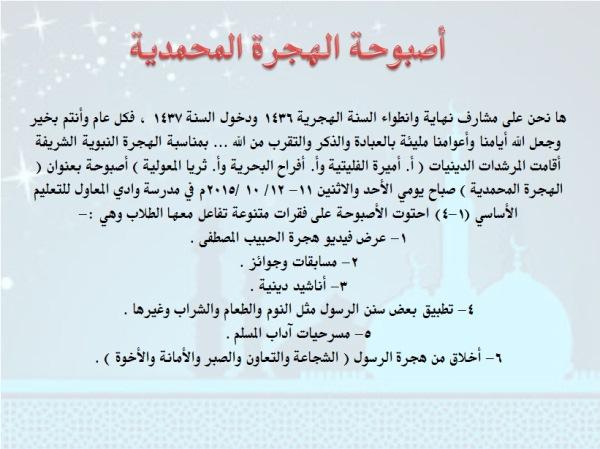 أصبوحة الهجرة المحمدية

ها نحن على مشارف نهاية وانطواء السنة الهجرية ١٤٣٦ ودخول السنة ١٤٣٧ ، فكل عام وأنتم بخير وجعل الله أيامنا وأعوامنا مليئة بالعبادة والذكر والتقرب من الله ... بمناسبة الهجرة النبوية الشريفة أقامت المرشدات الدينيات ( أ. أميرة الفليتية وأ. أفراح البحرية وأ. ثريا المعولية ) أصبوحة بعنوان ( الهجرة المحمدية ) صباح يومي الأحد والاثنين ١١- ١٢/ ١٠ /٢٠١٥م في مدرسة وادي المعاول للتعليم الأساسي (١-٤) احتوت الأصبوحة على فقرات متنوعة تفاعل معها الطلاب وهي :-

١- عرض فيديو هجرة الحبيب المصطفى .
٢- مسابقات وجوائز .
٣- أناشيد دينية .
٤- تطبيق بعض سنن الرسول مثل النوم والطعام والشراب وغيرها .
٥- مسرحيات آداب المسلم .
٦- أخلاق من هجرة الرسول ( الشجاعة والتعاون والصبر والأمانة والأخوة ) .